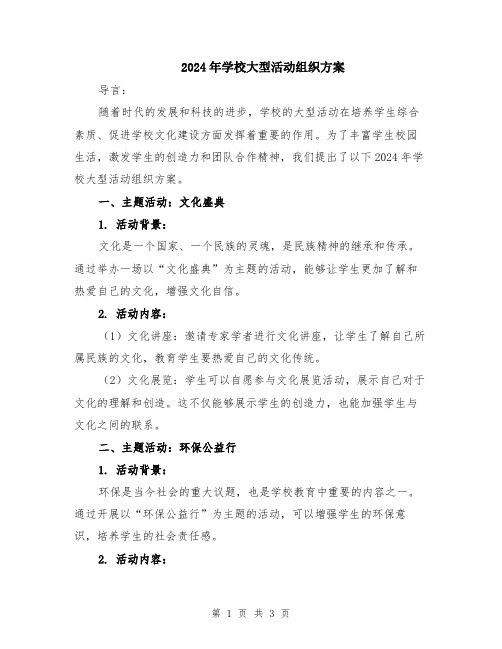 2024年学校大型活动组织方案

导言：

随着时代的发展和科技的进步，学校的大型活动在培养学生综合素质、促进学校文化建设方面发挥着重要的作用。为了丰富学生校园生活，激发学生的创造力和团队合作精神，我们提出了以下2024年学校大型活动组织方案。

一、主题活动：文化盛典

1. 活动背景：

文化是一个国家、一个民族的灵魂，是民族精神的继承和传承。通过举办一场以“文化盛典”为主题的活动，能够让学生更加了解和热爱自己的文化，增强文化自信。

2. 活动内容：

（1）文化讲座：邀请专家学者进行文化讲座，让学生了解自己所属民族的文化，教育学生要热爱自己的文化传统。

（2）文化展览：学生可以自愿参与文化展览活动，展示自己对于文化的理解和创造。这不仅能够展示学生的创造力，也能加强学生与文化之间的联系。

二、主题活动：环保公益行

1. 活动背景：

环保是当今社会的重大议题，也是学校教育中重要的内容之一。通过开展以“环保公益行”为主题的活动，可以增强学生的环保意识，培养学生的社会责任感。

2. 活动内容：

第 1 页 共 3 页